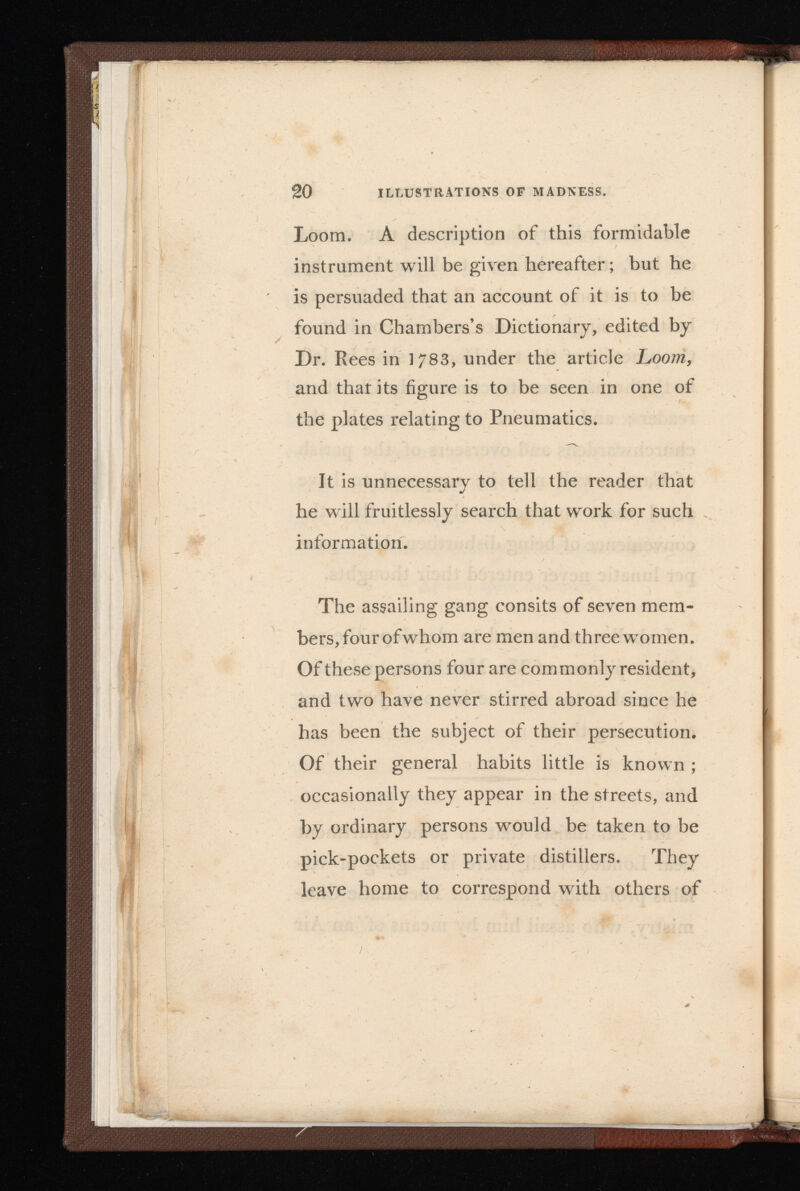 20 ILLUSTRATIONS OF MADNESS.

Loom. A description of this formidable instrument will be given hereafter; but he is persuaded that an account of it is to be found in Chambers's Dictionary, edited by Dr. Rees in 1783, under the article Loom, and that its figure is to be seen in one of the plates relating to Pneumatics.

It is unnecessary to tell the reader that he will fruitlessly search that work for such information.

The assailing gang consits of seven members, four of whom are men and three women. Of these persons four are commonly resident, and two have never stirred abroad since he has been the subject of their persecution. Of their general habits little is known; occasionally they appear in the streets, and by ordinary persons would be taken to be pick-pockets or private distillers. They leave home to correspond with others of